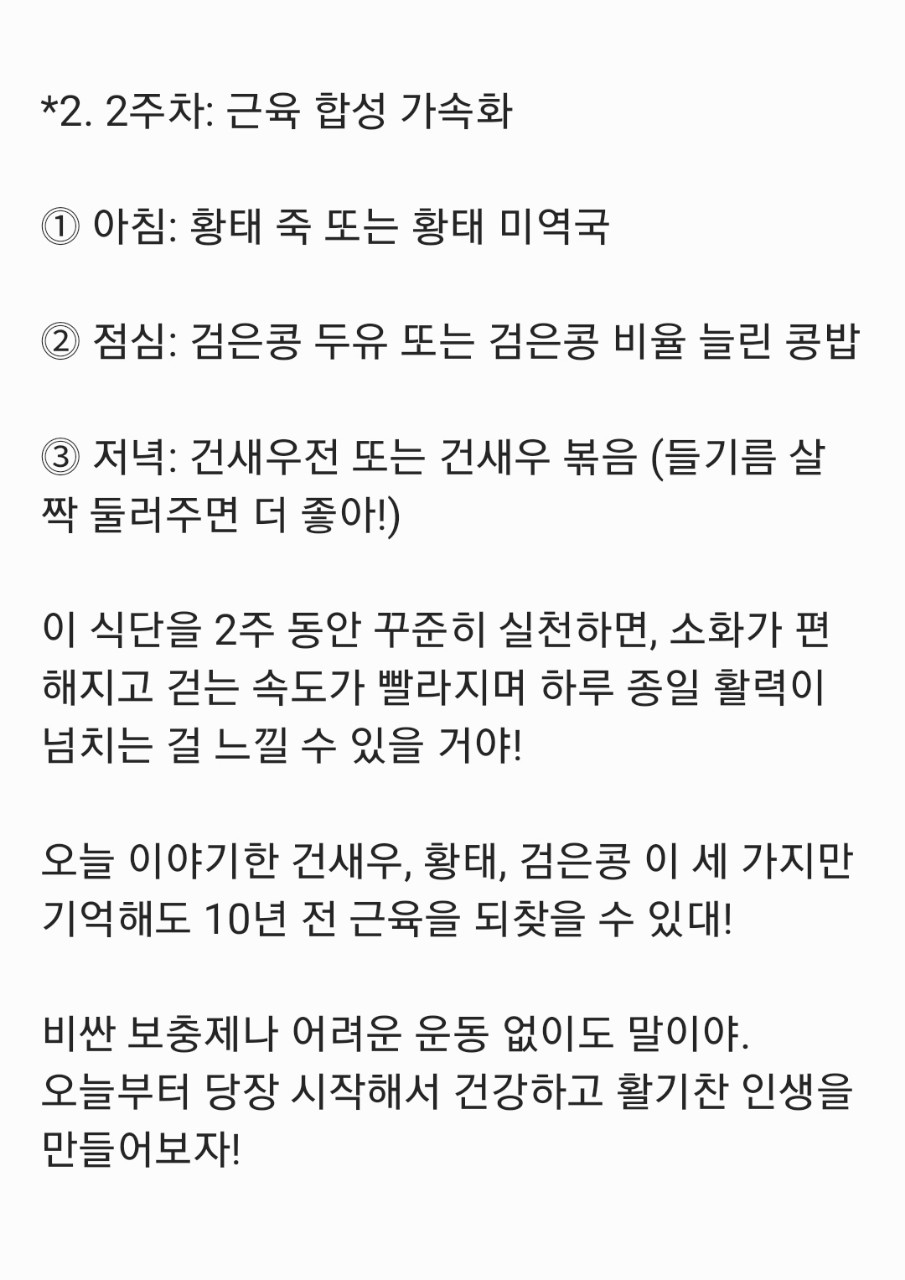 *2. 2주차: 근육 합성 가속화

① 아침: 황태 죽 또는 황태 미역국

② 점심: 검은콩 두유 또는 검은콩 비율 늘린 콩밥

③ 저녁: 건새우전 또는 건새우 볶음 (들기름 살짝 둘러주면 더 좋아!)

이 식단을 2주 동안 꾸준히 실천하면, 소화가 편해지고 걷는 속도가 빨라지며 하루 종일 활력이 넘치는 걸 느낄 수 있을 거야!

오늘 이야기한 건새우, 황태, 검은콩 이 세 가지만 기억해도 10년 전 근육을 되찾을 수 있대!

비싼 보충제나 어려운 운동 없이도 말이야.
오늘부터 당장 시작해서 건강하고 활기찬 인생을 만들어보자!